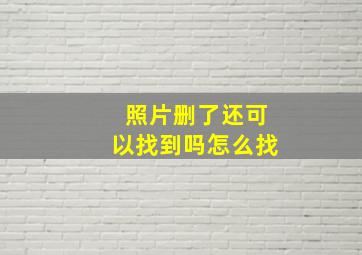 照片删了还可以找到吗怎么找